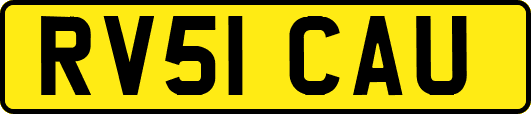 RV51 CAU